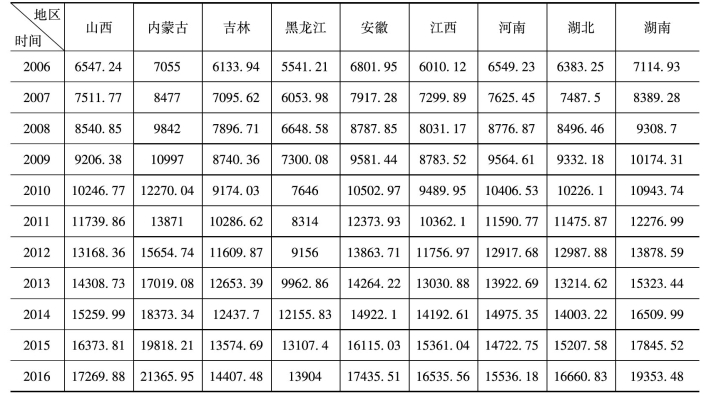 | 地区 时间 | 山西 | 内蒙古 | 吉林 | 黑龙江 | 安徽 | 江西 | 河南 | 湖北 | 湖南 |
|---|---|---|---|---|---|---|---|---|---|
| 2006 | 6547.24 | 7055 | 6133.94 | 5541.21 | 6801.95 | 6010.12 | 6549.23 | 6383.25 | 7114.93 |
| 2007 | 7511.77 | 8477 | 7095.62 | 6053.98 | 7917.28 | 7299.89 | 7625.45 | 7487.5 | 8389.28 |
| 2008 | 8540.85 | 9842 | 7896.71 | 6648.58 | 8787.85 | 8031.17 | 8776.87 | 8496.46 | 9308.7 |
| 2009 | 9206.38 | 10997 | 8740.36 | 7300.08 | 9581.44 | 8783.52 | 9564.61 | 9332.18 | 10174.31 |
| 2010 | 10246.77 | 12270.04 | 9174.03 | 7646 | 10502.97 | 9489.95 | 10406.53 | 10226.1 | 10943.74 |
| 2011 | 11739.86 | 13871 | 10286.62 | 8314 | 12373.93 | 10362.1 | 11590.77 | 11475.87 | 12276.99 |
| 2012 | 13168.36 | 15654.74 | 11609.87 | 9156 | 13863.71 | 11756.97 | 12917.68 | 12987.88 | 13878.59 |
| 2013 | 14308.73 | 17019.08 | 12653.39 | 9962.86 | 14264.22 | 13030.88 | 13922.69 | 13214.62 | 15323.44 |
| 2014 | 15259.99 | 18373.34 | 12437.7 | 12155.83 | 14922.1 | 14192.61 | 14975.35 | 14003.22 | 16509.99 |
| 2015 | 16373.81 | 19818.21 | 13574.69 | 13107.4 | 16115.03 | 15361.04 | 14722.75 | 15207.58 | 17845.52 |
| 2016 | 17269.88 | 21365.95 | 14407.48 | 13904 | 17435.51 | 16535.56 | 15536.18 | 16660.83 | 19353.48 |